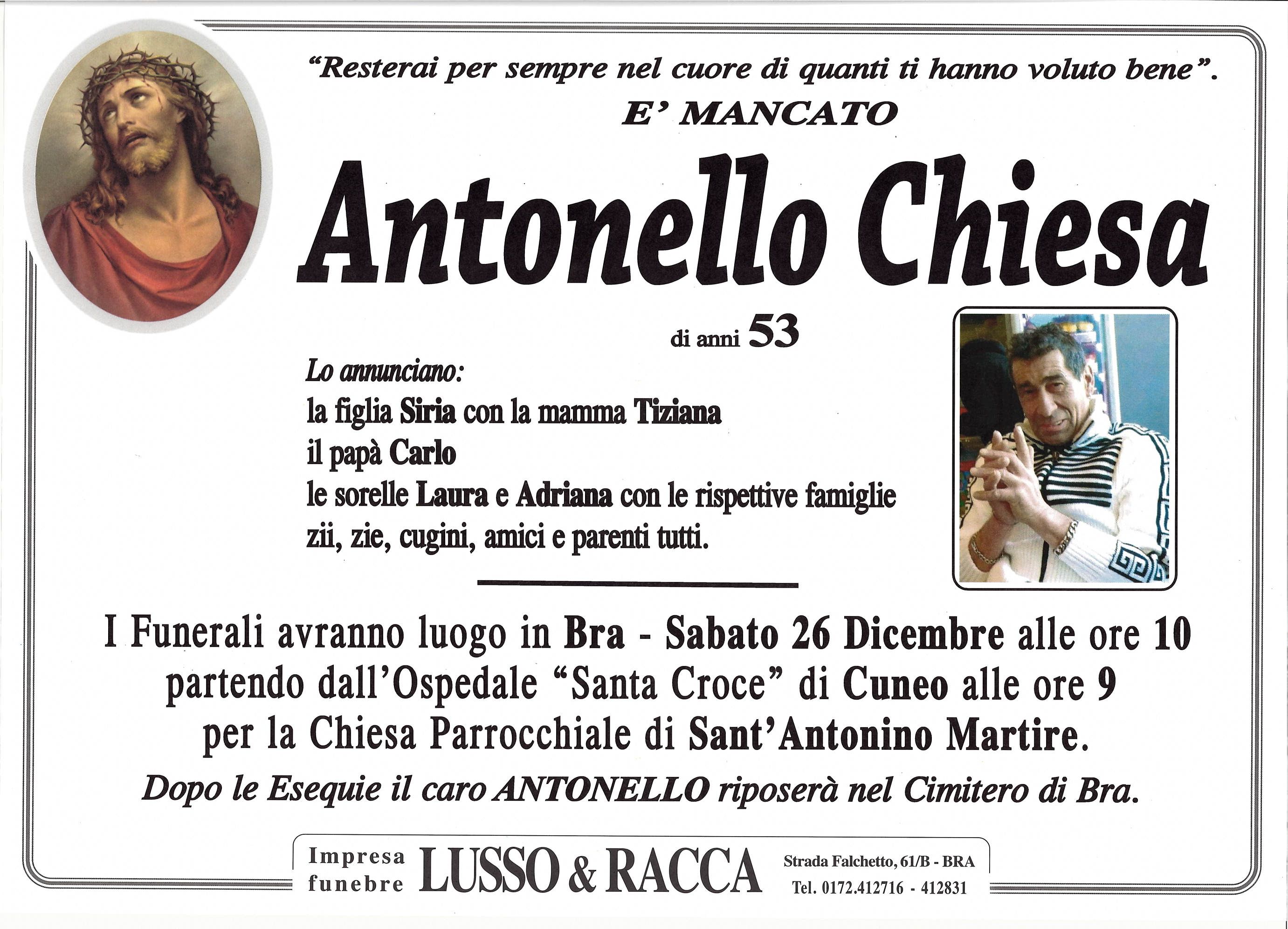 "Resterai per sempre nel cuore di quanti ti hanno voluto bene".

E' MANCATO

Antonello Chiesa

di anni 53

Lo annunciano:
la figlia Siria con la mamma Tiziana
il papà Carlo
le sorelle Laura e Adriana con le rispettive famiglie
zii, zie, cugini, amici e parenti tutti.

I Funerali avranno luogo in Bra - Sabato 26 Dicembre alle ore 10 partendo dall'Ospedale "Santa Croce" di Cuneo alle ore 9 per la Chiesa Parrocchiale di Sant'Antonino Martire.

Dopo le Esequie il caro ANTONELLO riposerà nel Cimitero di Bra.

Impresa funebre LUSSO & RACCA Strada Falchetto, 61/B - BRA Tel. 0172.412716 - 412831